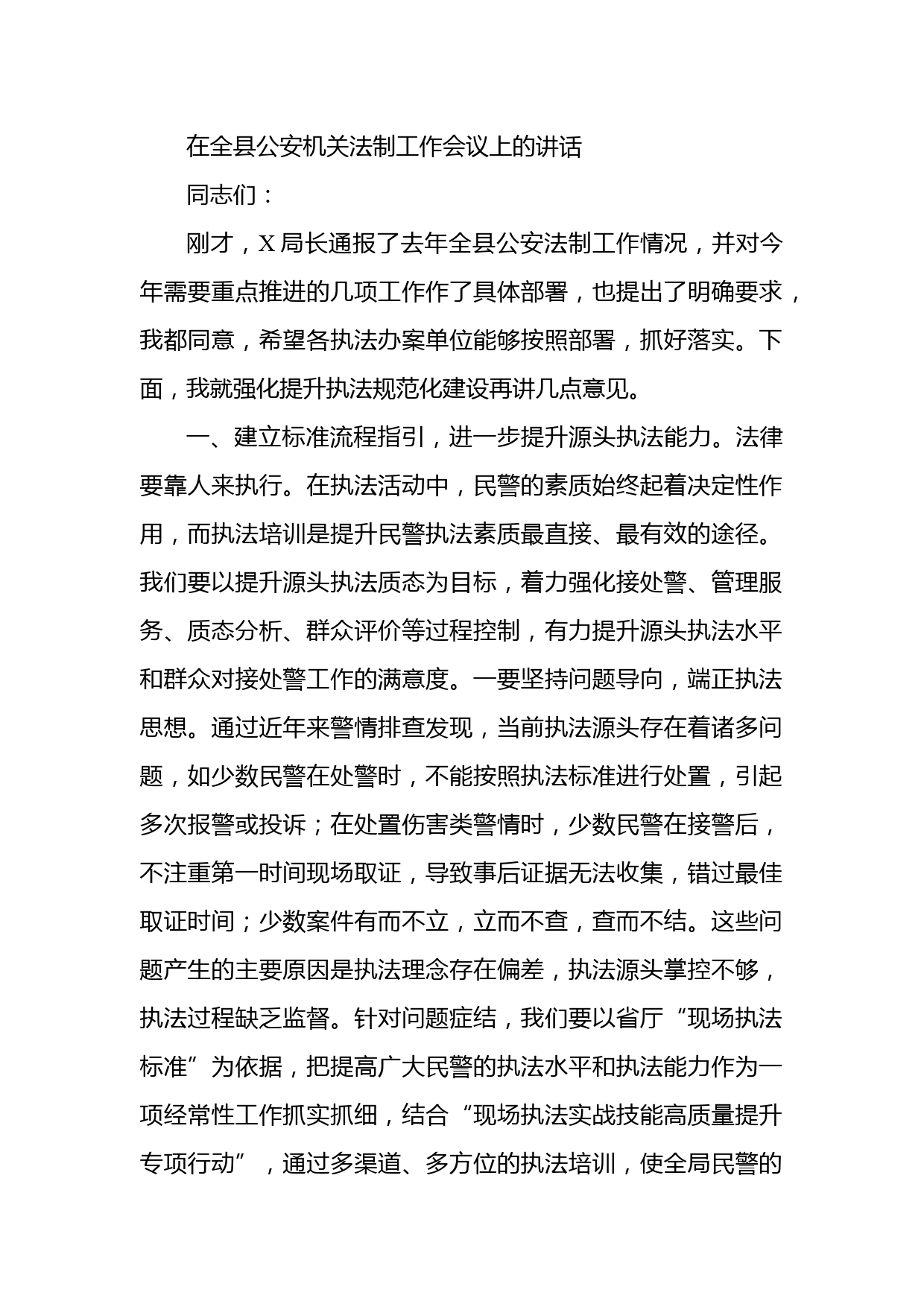 在全县公安机关法制工作会议上的讲话

同志们：

刚才，X局长通报了去年全县公安法制工作情况，并对今年需要重点推进的几项工作作了具体部署，也提出了明确要求，我都同意，希望各执法办案单位能够按照部署，抓好落实。下面，我就强化提升执法规范化建设再讲几点意见。

一、建立标准流程指引，进一步提升源头执法能力。法律要靠人来执行。在执法活动中，民警的素质始终起着决定性作用，而执法培训是提升民警执法素质最直接、最有效的途径。我们要以提升源头执法质态为目标，着力强化接处警、管理服务、质态分析、群众评价等过程控制，有力提升源头执法水平和群众对接处警工作的满意度。一要坚持问题导向，端正执法思想。通过近年来警情排查发现，当前执法源头存在着诸多问题，如少数民警在处警时，不能按照执法标准进行处置，引起多次报警或投诉；在处置伤害类警情时，少数民警在接警后，不注重第一时间现场取证，导致事后证据无法收集，错过最佳取证时间；少数案件有而不立，立而不查，查而不结。这些问题产生的主要原因是执法理念存在偏差，执法源头掌控不够，执法过程缺乏监督。针对问题症结，我们要以省厅“现场执法标准”为依据，把提高广大民警的执法水平和执法能力作为一项经常性工作抓实抓细，结合“现场执法实战技能高质量提升专项行动”，通过多渠道、多方位的执法培训，使全局民警的